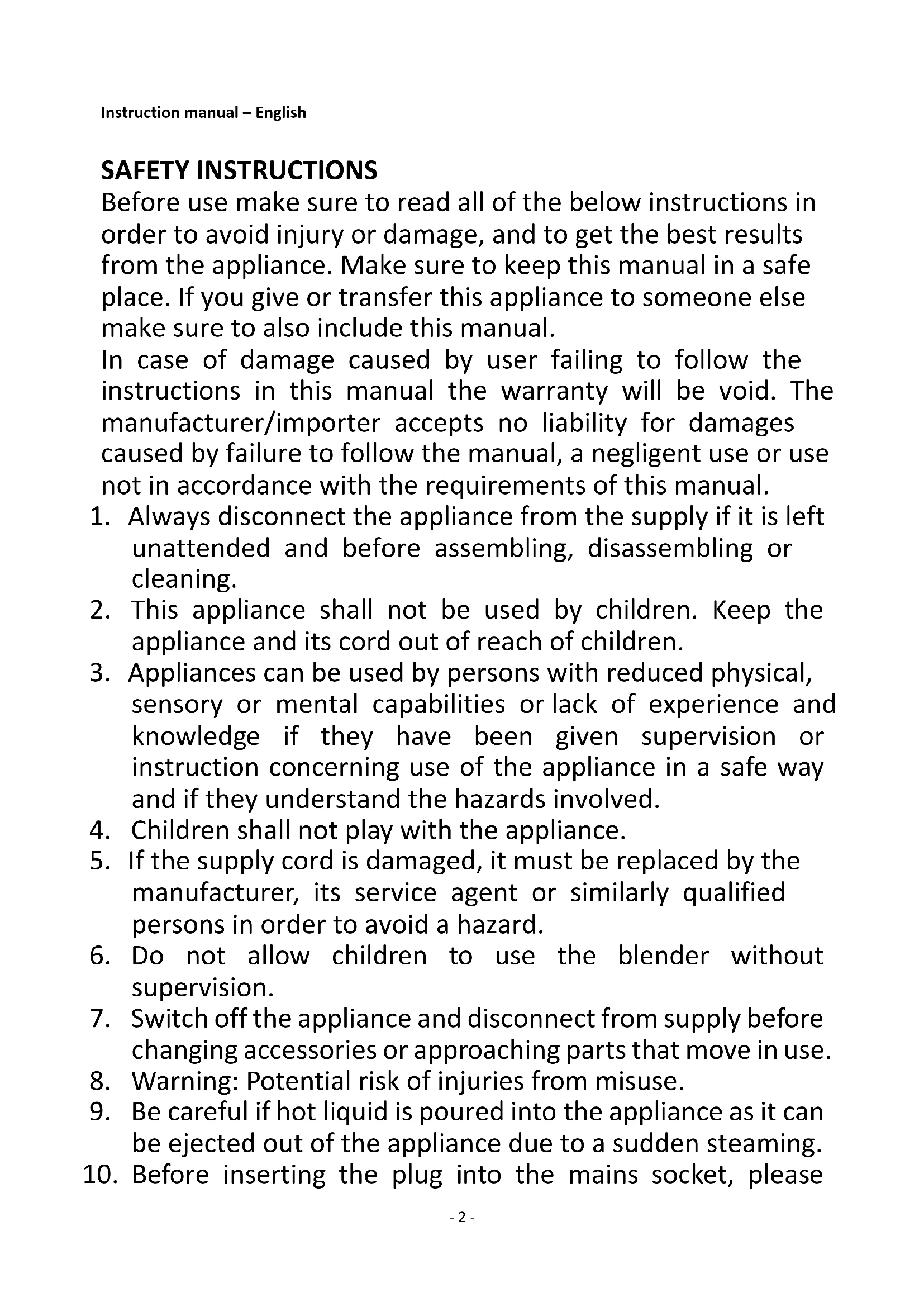 Instruction manual – English

SAFETY INSTRUCTIONS
Before use make sure to read all of the below instructions in order to avoid injury or damage, and to get the best results from the appliance. Make sure to keep this manual in a safe place. If you give or transfer this appliance to someone else make sure to also include this manual.
In case of damage caused by user failing to follow the instructions in this manual the warranty will be void. The manufacturer/importer accepts no liability for damages caused by failure to follow the manual, a negligent use or use not in accordance with the requirements of this manual.
1. Always disconnect the appliance from the supply if it is left unattended and before assembling, disassembling or cleaning.
2. This appliance shall not be used by children. Keep the appliance and its cord out of reach of children.
3. Appliances can be used by persons with reduced physical, sensory or mental capabilities or lack of experience and knowledge if they have been given supervision or instruction concerning use of the appliance in a safe way and if they understand the hazards involved.
4. Children shall not play with the appliance.
5. If the supply cord is damaged, it must be replaced by the manufacturer, its service agent or similarly qualified persons in order to avoid a hazard.
6. Do not allow children to use the blender without supervision.
7. Switch off the appliance and disconnect from supply before changing accessories or approaching parts that move in use.
8. Warning: Potential risk of injuries from misuse.
9. Be careful if hot liquid is poured into the appliance as it can be ejected out of the appliance due to a sudden steaming.
10. Before inserting the plug into the mains socket, please

- 2 -